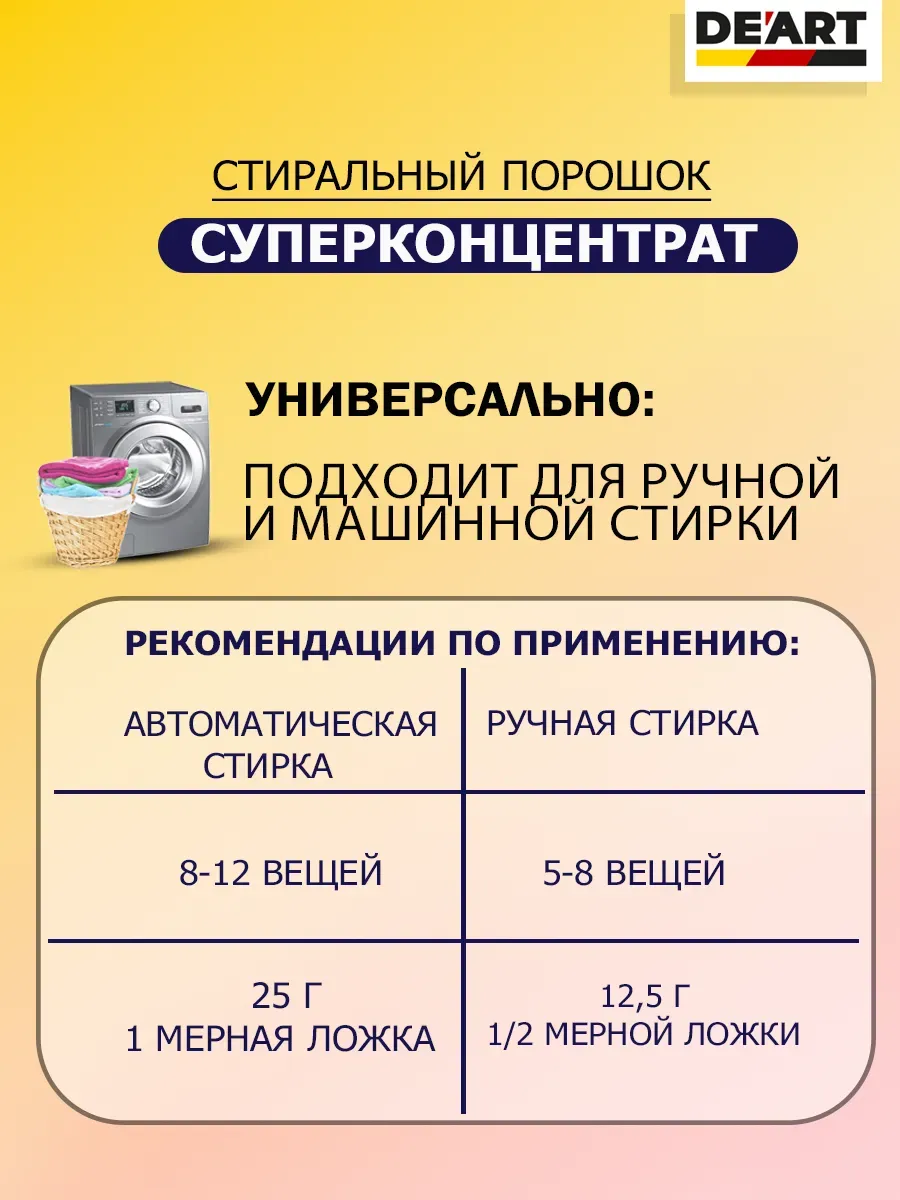 DE'ART

СТИРАЛЬНЫЙ ПОРОШОК
СУПЕРКОНЦЕНТРАТ

УНИВЕРСАЛЬНО:
ПОДХОДИТ ДЛЯ РУЧНОЙ И МАШИННОЙ СТИРКИ

РЕКОМЕНДАЦИИ ПО ПРИМЕНЕНИЮ:

| АВТОМАТИЧЕСКАЯ СТИРКА | РУЧНАЯ СТИРКА |
|---|---|
| 8-12 ВЕЩЕЙ | 5-8 ВЕЩЕЙ |
| 25 Г 1 МЕРНАЯ ЛОЖКА | 12,5 Г 1/2 МЕРНОЙ ЛОЖКИ |